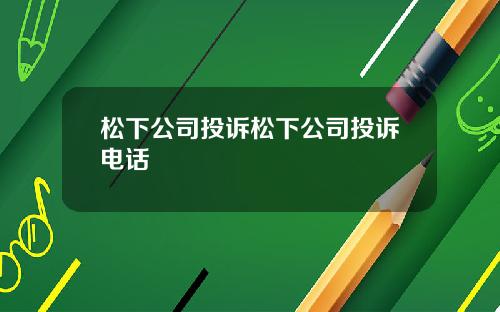 松下公司投诉松下公司投诉电话